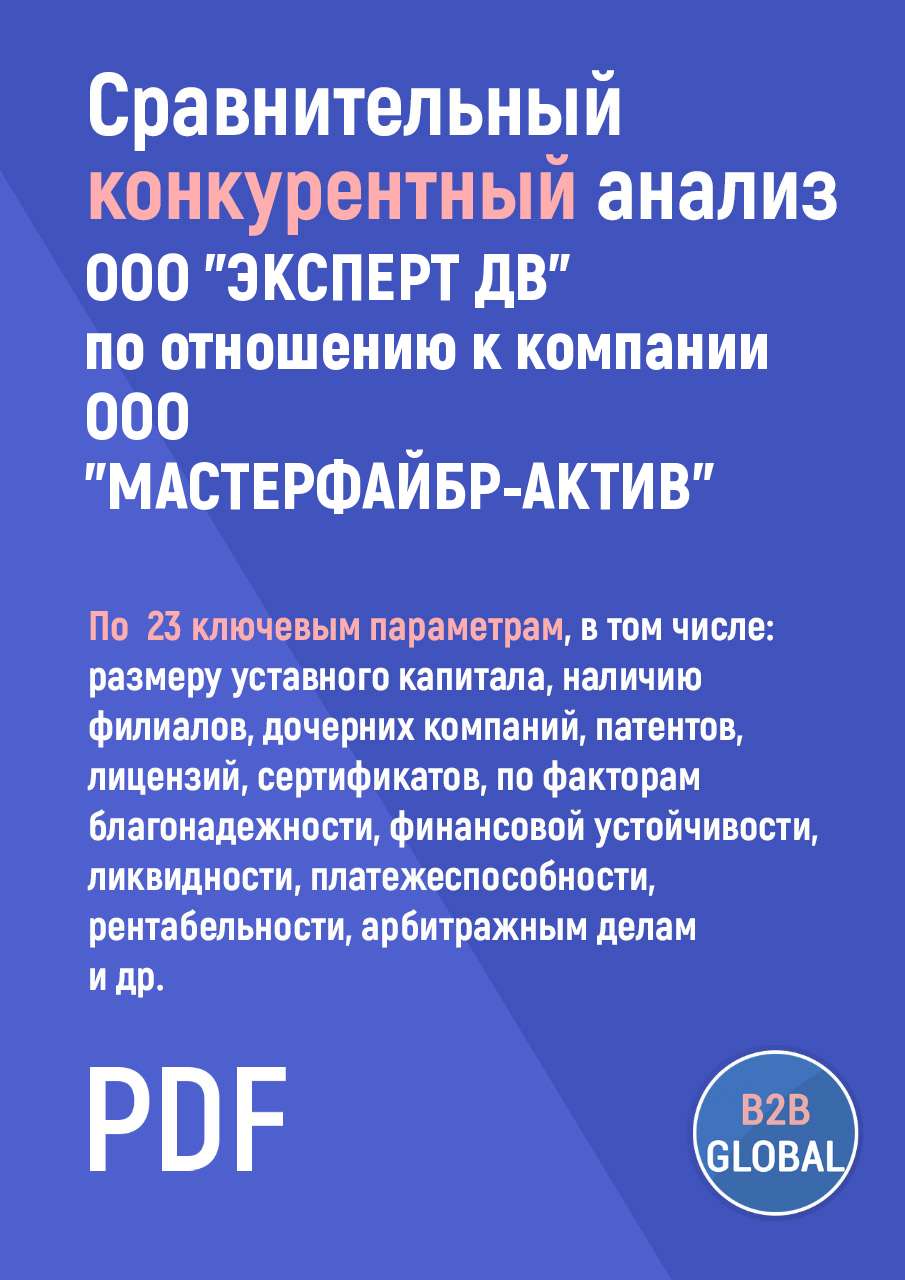 Сравнительный конкурентный анализ ООО "ЭКСПЕРТ ДВ" по отношению к компании ООО "МАСТЕРФАЙБР-АКТИВ"

По 23 ключевым параметрам, в том числе: размеру уставного капитала, наличию филиалов, дочерних компаний, патентов, лицензий, сертификатов, по факторам благонадежности, финансовой устойчивости, ликвидности, платежеспособности, рентабельности, арбитражным делам и др.

PDF

B2B GLOBAL